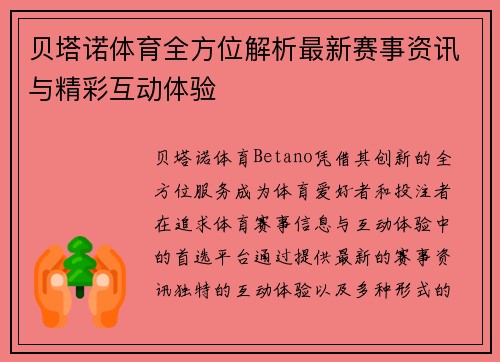 贝塔诺体育全方位解析最新赛事资讯与精彩互动体验

贝塔诺体育Betano凭借其创新的全方位服务成为体育爱好者和投注者在追求体育赛事信息与互动体验中的首选平台通过提供最新的赛事资讯独特的互动体验以及多种形式的